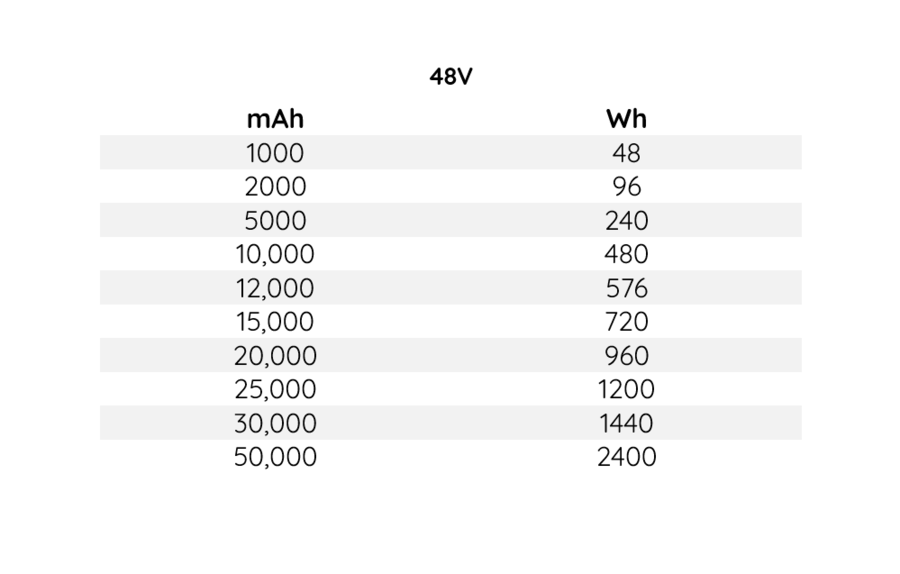 48V

| mAh | Wh |
|---|---|
| 1000 | 48 |
| 2000 | 96 |
| 5000 | 240 |
| 10,000 | 480 |
| 12,000 | 576 |
| 15,000 | 720 |
| 20,000 | 960 |
| 25,000 | 1200 |
| 30,000 | 1440 |
| 50,000 | 2400 |